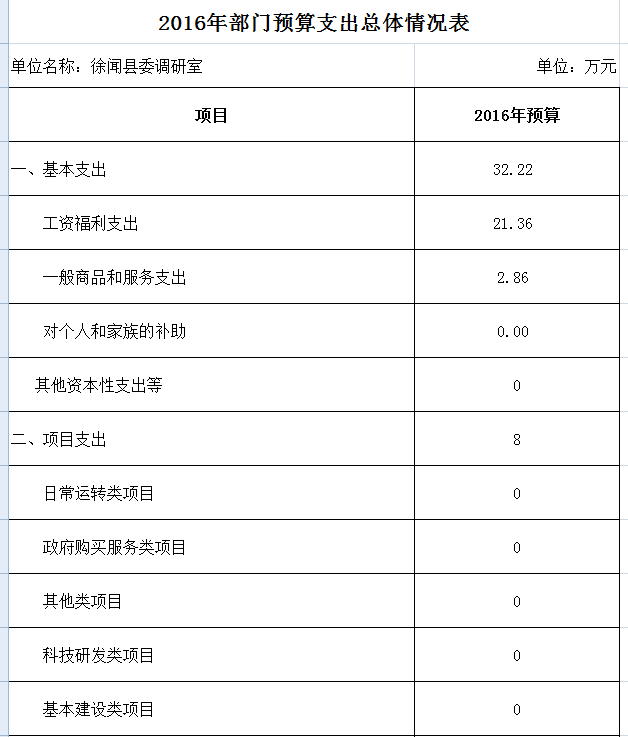 2016年部门预算支出总体情况表

单位名称：徐闻县委调研室

单位：万元

| 项目 | 2016年预算 |
|---|---|
| 一、基本支出 | 32.22 |
| 工资福利支出 | 21.36 |
| 一般商品和服务支出 | 2.86 |
| 对个人和家族的补助 | 0.00 |
| 其他资本性支出等 | 0 |
| 二、项目支出 | 8 |
| 日常运转类项目 | 0 |
| 政府购买服务类项目 | 0 |
| 其他类项目 | 0 |
| 科技研发类项目 | 0 |
| 基本建设类项目 | 0 |